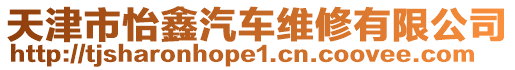 天津市怡鑫汽车维修有限公司
http://tjsharonhope1.cn.coovee.com